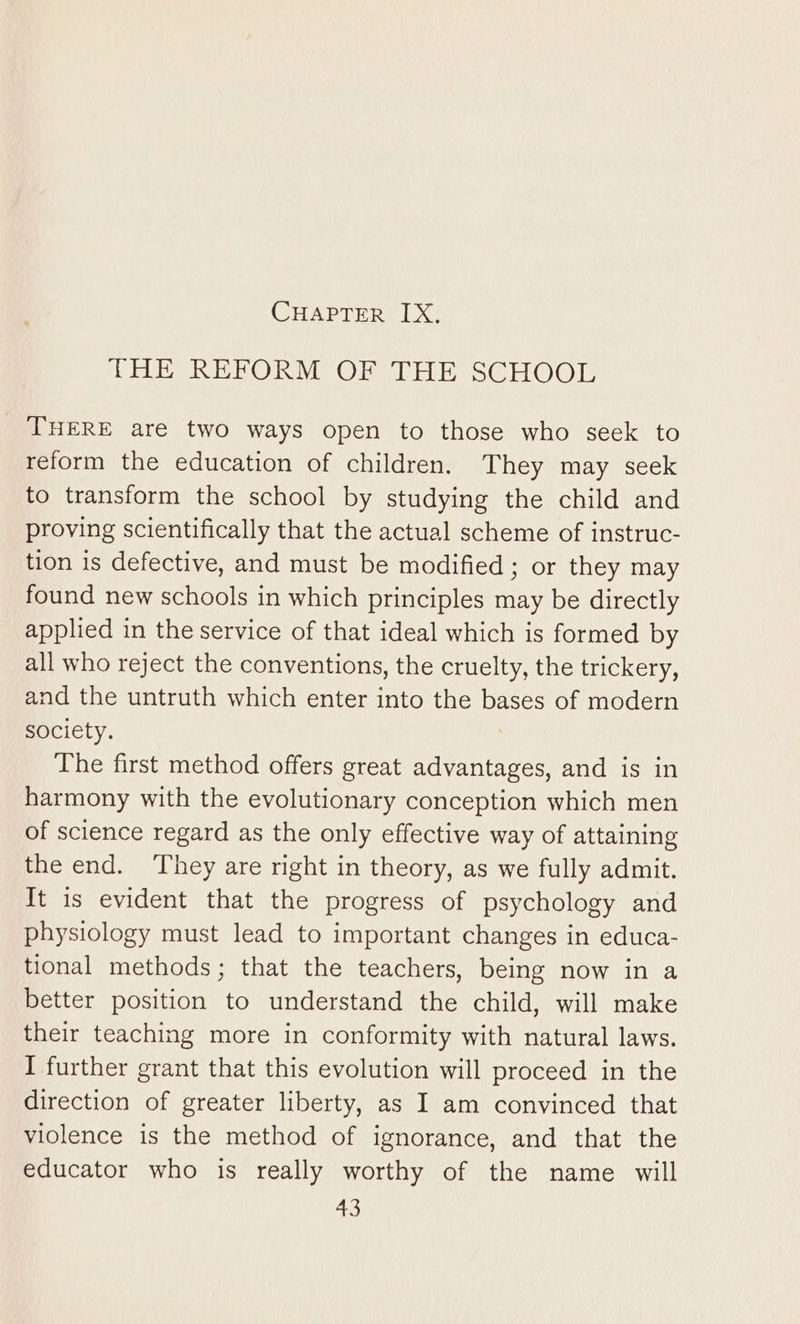 CHAPTER IX.

THE REFORM OF THE SCHOOL

THERE are two ways open to those who seek to reform the education of children. They may seek to transform the school by studying the child and proving scientifically that the actual scheme of instruction is defective, and must be modified; or they may found new schools in which principles may be directly applied in the service of that ideal which is formed by all who reject the conventions, the cruelty, the trickery, and the untruth which enter into the bases of modern society.

The first method offers great advantages, and is in harmony with the evolutionary conception which men of science regard as the only effective way of attaining the end. They are right in theory, as we fully admit. It is evident that the progress of psychology and physiology must lead to important changes in educational methods; that the teachers, being now in a better position to understand the child, will make their teaching more in conformity with natural laws. I further grant that this evolution will proceed in the direction of greater liberty, as I am convinced that violence is the method of ignorance, and that the educator who is really worthy of the name will

43